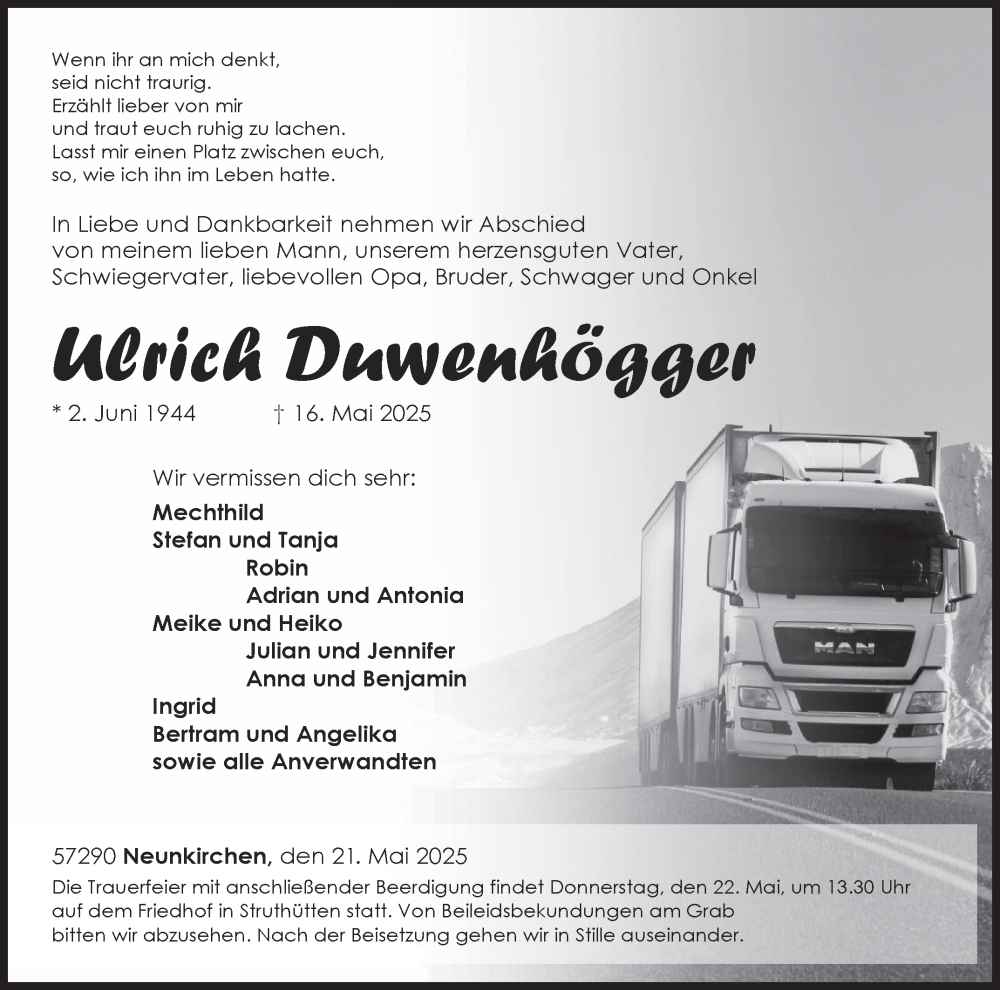 Wenn ihr an mich denkt,
seid nicht traurig.
Erzählt lieber von mir
und traut euch ruhig zu lachen.
Lasst mir einen Platz zwischen euch,
so, wie ich ihn im Leben hatte.

In Liebe und Dankbarkeit nehmen wir Abschied
von meinem lieben Mann, unserem herzensguten Vater,
Schwiegervater, liebevollen Opa, Bruder, Schwager und Onkel

Ulrich Duwenhögger

* 2. Juni 1944 † 16. Mai 2025

Wir vermissen dich sehr:
Mechthild
Stefan und Tanja
Robin
Adrian und Antonia
Meike und Heiko
Julian und Jennifer
Anna und Benjamin
Ingrid
Bertram und Angelika
sowie alle Anverwandten

MAN

57290 Neunkirchen, den 21. Mai 2025
Die Trauerfeier mit anschließender Beerdigung findet Donnerstag, den 22. Mai, um 13.30 Uhr auf dem Friedhof in Struthütten statt. Von Beileidsbekundungen am Grab bitten wir abzusehen. Nach der Beisetzung gehen wir in Stille auseinander.